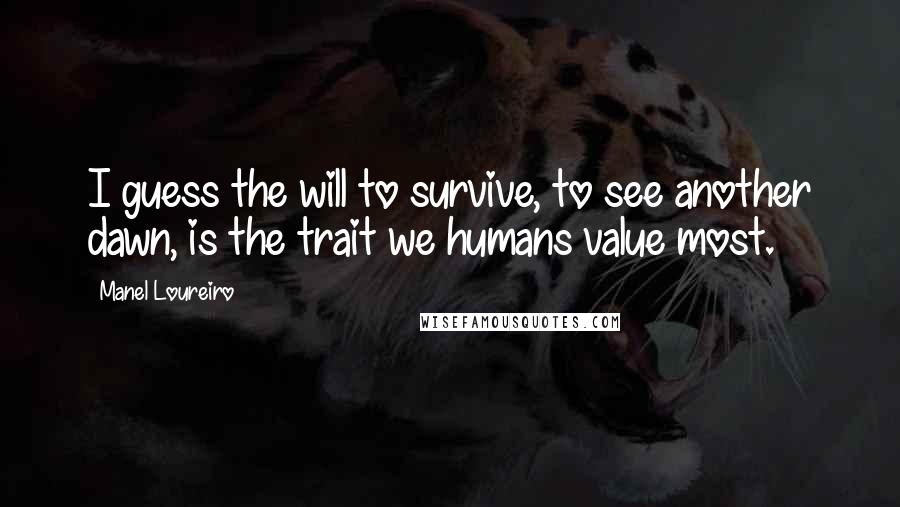 I guess the will to survive, to see another dawn, is the trait we humans value most.

Manel Loureiro

WISEFAMOUSQUOTES.COM